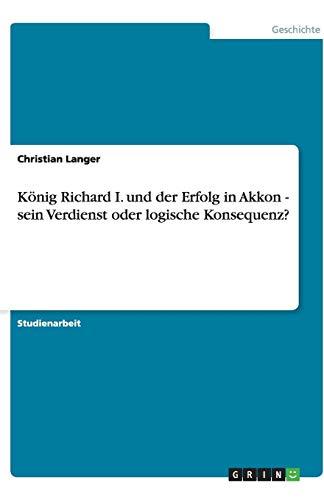 Geschichte

Christian Langer

König Richard I. und der Erfolg in Akkon - sein Verdienst oder logische Konsequenz?

Studienarbeit

GRIN